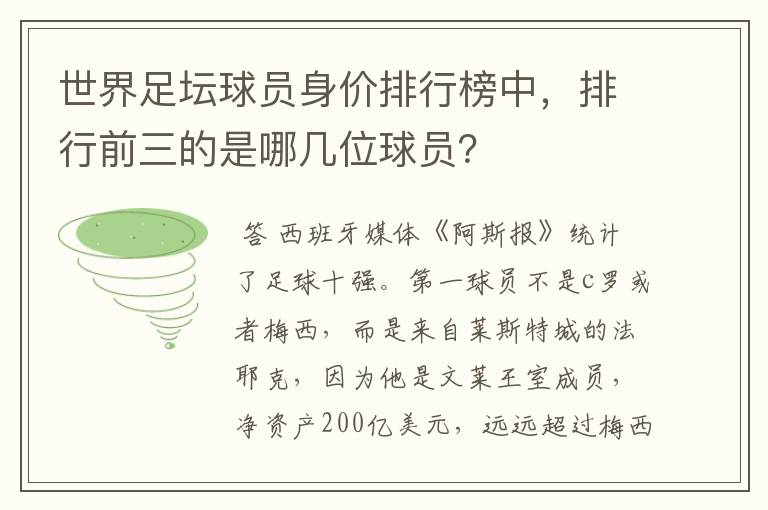 世界足坛球员身价排行榜中，排行前三的是哪几位球员？

答 西班牙媒体《阿斯报》统计了足球十强。第一球员不是C罗或者梅西，而是来自莱斯特城的法耶克，因为他是文莱王室成员，净资产200亿美元，远远超过梅西